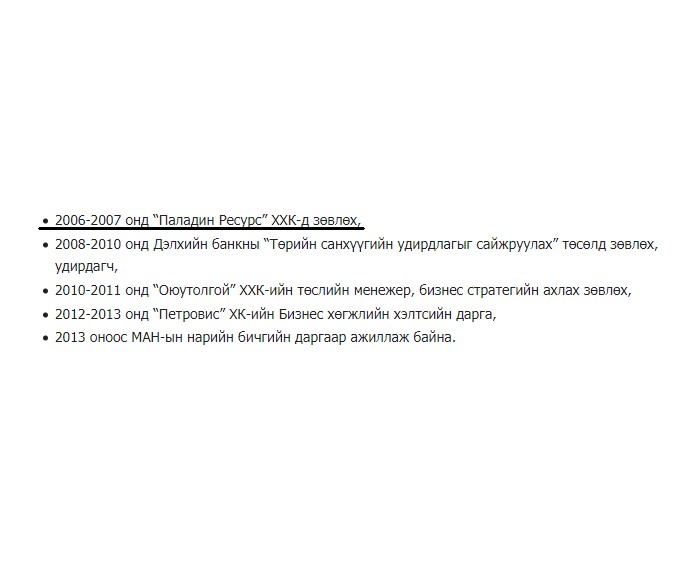 • 2006-2007 онд “Паладин Ресурс” ХХК-д зөвлөх,
• 2008-2010 онд Дэлхийн банкны “Төрийн санхүүгийн удирдлагыг сайжруулах” төсөлд зөвлөх, удирдагч,
• 2010-2011 онд “Оюутолгой” ХХК-ийн төслийн менежер, бизнес стратегийн ахлах зөвлөх,
• 2012-2013 онд “Петровис” ХК-ийн Бизнес хөгжлийн хэлтсийн дарга,
• 2013 оноос МАН-ын нарийн бичгийн даргаар ажиллаж байна.